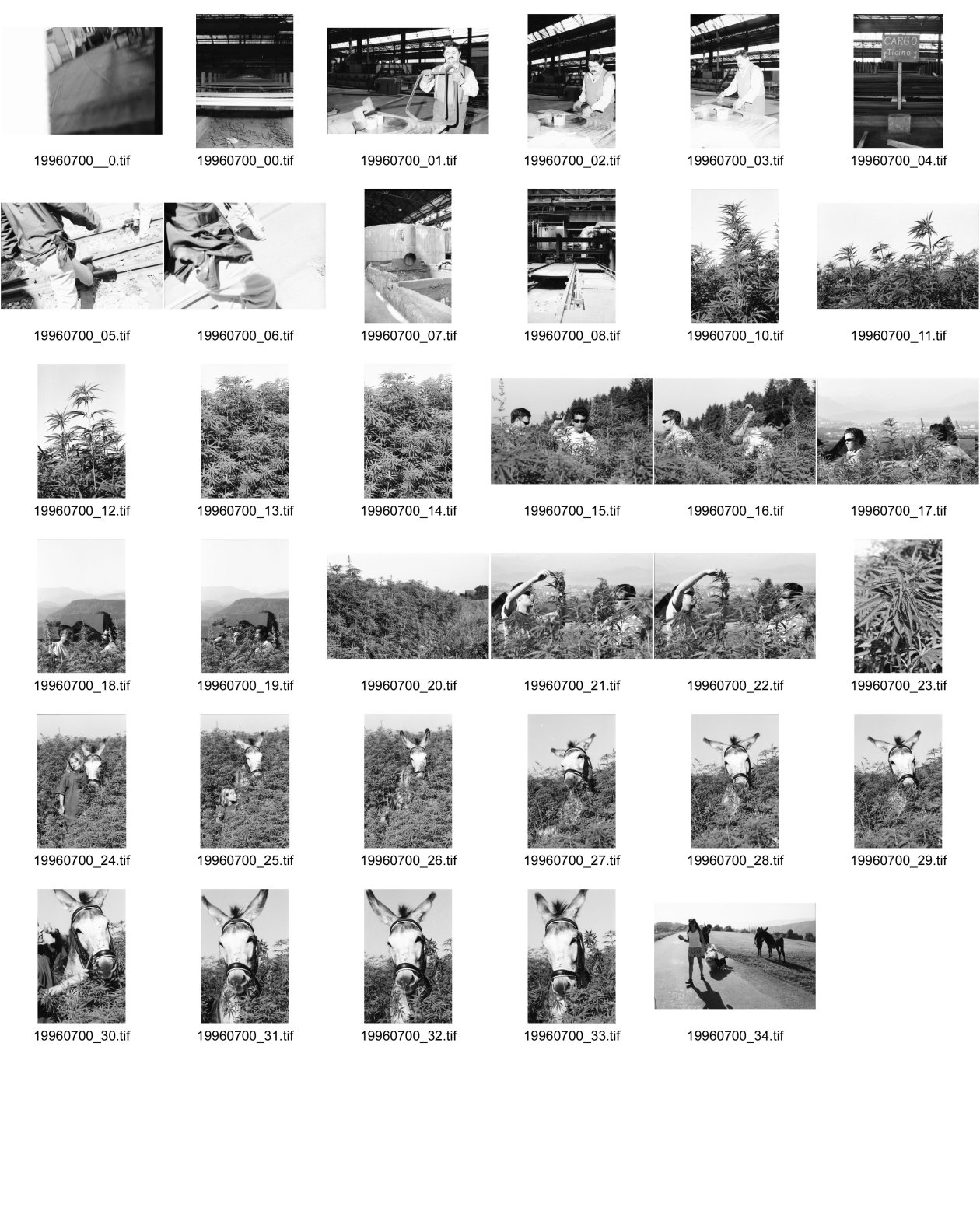 19960700__0.tif 19960700_00.tif 19960700_01.tif 19960700_02.tif 19960700_03.tif CARGO Ticino 19960700_04.tif

19960700_05.tif 19960700_06.tif 19960700_07.tif 19960700_08.tif 19960700_10.tif 19960700_11.tif

19960700_12.tif 19960700_13.tif 19960700_14.tif 19960700_15.tif 19960700_16.tif 19960700_17.tif

19960700_18.tif 19960700_19.tif 19960700_20.tif 19960700_21.tif 19960700_22.tif 19960700_23.tif

19960700_24.tif 19960700_25.tif 19960700_26.tif 19960700_27.tif 19960700_28.tif 19960700_29.tif

19960700_30.tif 19960700_31.tif 19960700_32.tif 19960700_33.tif 19960700_34.tif